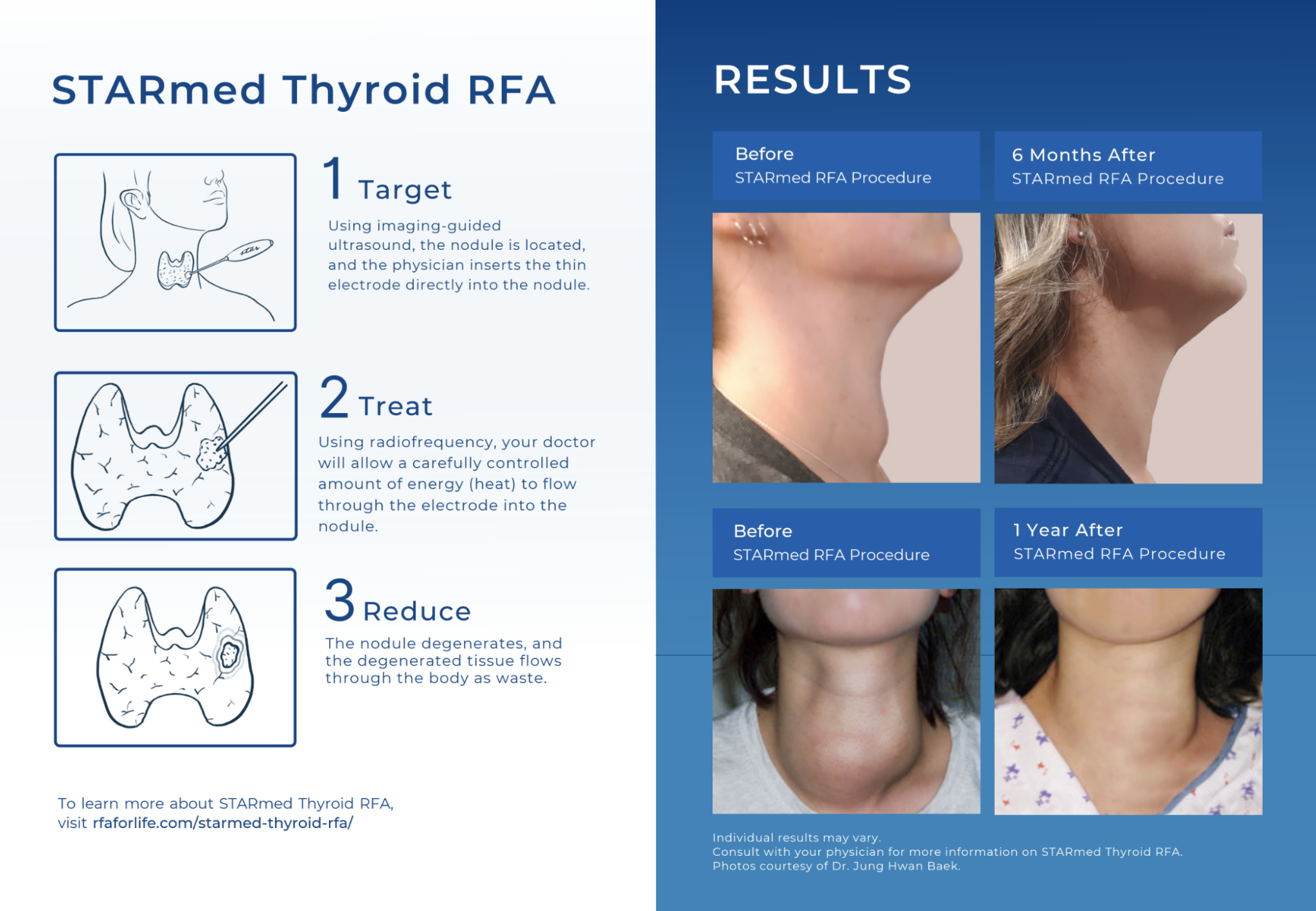 STARmed Thyroid RFA

star

1 Target

Using imaging-guided ultrasound, the nodule is located, and the physician inserts the thin electrode directly into the nodule.

2 Treat

Using radiofrequency, your doctor will allow a carefully controlled amount of energy (heat) to flow through the electrode into the nodule.

3 Reduce

The nodule degenerates, and the degenerated tissue flows through the body as waste.

To learn more about STARmed Thyroid RFA, visit rfaforlife.com/starmed-thyroid-rfa/

RESULTS

Before
STARmed RFA Procedure

6 Months After
STARmed RFA Procedure

Before
STARmed RFA Procedure

1 Year After
STARmed RFA Procedure

Individual results may vary.
Consult with your physician for more information on STARmed Thyroid RFA.
Photos courtesy of Dr. Jung Hwan Baek.